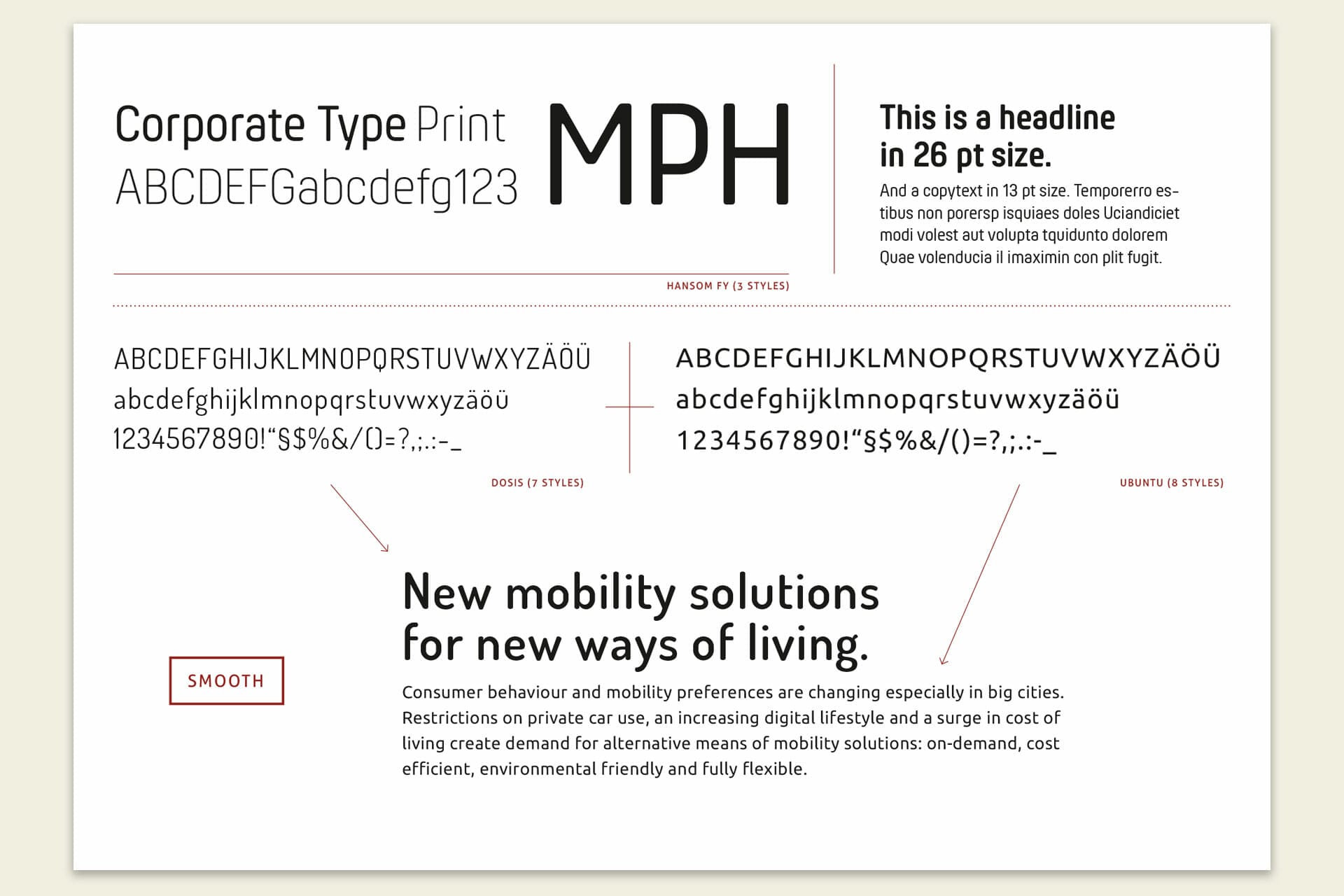 Corporate Type Print
ABCDEFGabcdefg123

MPH

This is a headline in 26 pt size.

And a copytext in 13 pt size. Temporerro estibus non porersp isquiaes doles Uciandiciet modi volest aut volupta tquidunto dolorem Quae volenducia il imaximin con plit fugit.

HANSOM FY (3 STYLES)

ABCDEFGHIJKLMNOPQRSTUVWXYZÄÖÜ
abcdefghijklmnopqrstuvwxyzäöü
1234567890!“§$%&/()=?,;.:-_

DOSIS (7 STYLES)

ABCDEFGHIJKLMNOPQRSTUVWXYZÄÖÜ
abcdefghijklmnopqrstuvwxyzäöü
1234567890!“§$%&/()=?,;.:-_

UBUNTU (8 STYLES)

SMOOTH

New mobility solutions for new ways of living.

Consumer behaviour and mobility preferences are changing especially in big cities. Restrictions on private car use, an increasing digital lifestyle and a surge in cost of living create demand for alternative means of mobility solutions: on-demand, cost efficient, environmental friendly and fully flexible.